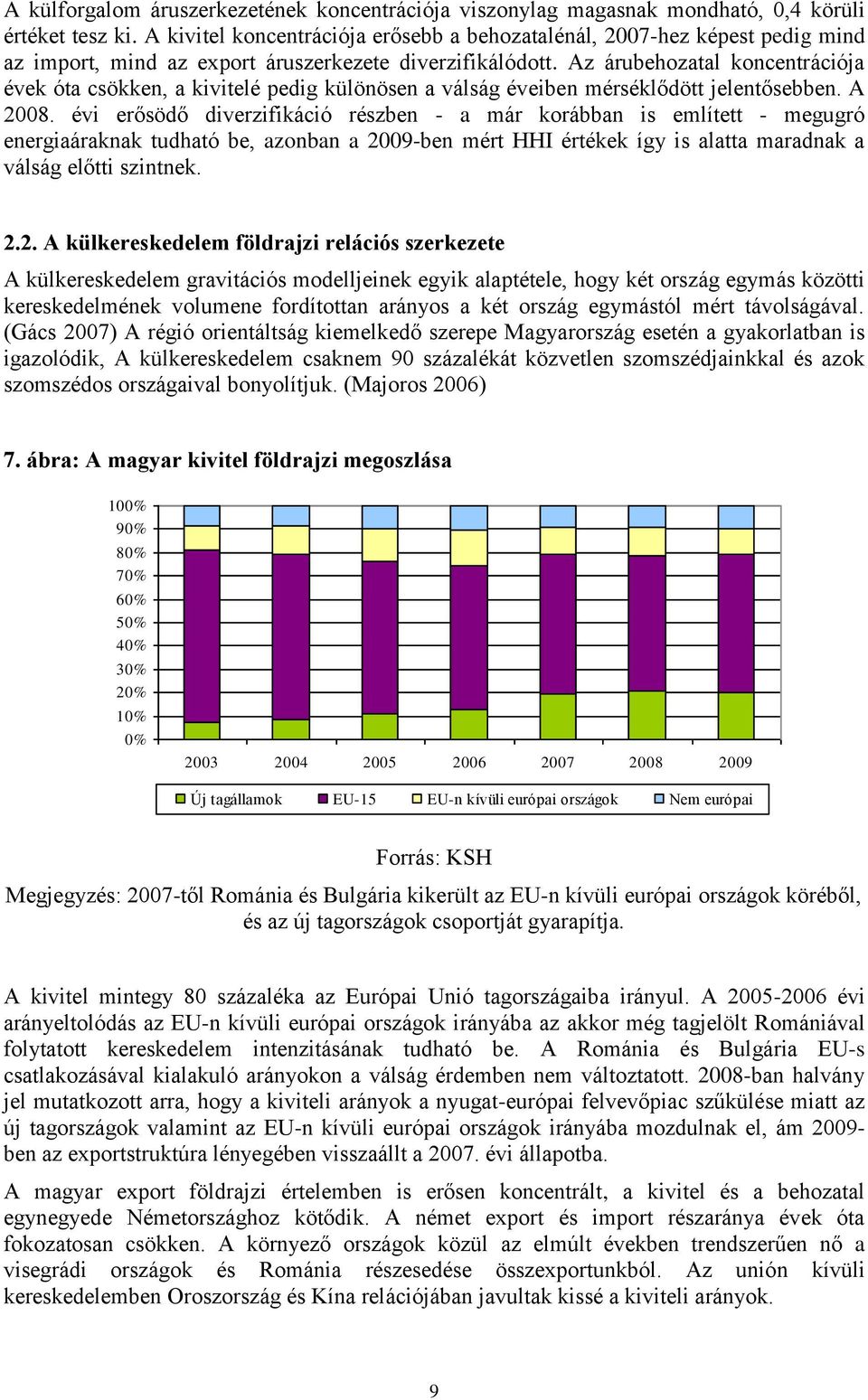 A külforgalom áruszerkezetének koncentrációja viszonylag magasnak mondható, 0,4 körüli értéket tesz ki. A kivitel koncentrációja erősebb a behozatalénál, 2007-hez képest pedig mind az import, mind az export áruszerkezete diverzifikálódott. Az árubehozatal koncentrációja évek óta csökken, a kivitelé pedig különösen a válság éveiben mérséklődött jelentősebben. A 2008. évi erősödő diverzifikáció részben - a már korábban is említett - megugró energiaáraknak tudható be, azonban a 2009-ben mért HHI értékek így is alatta maradnak a válság előtti szintnek.

2.2. A külkereskedelem földrajzi relációs szerkezete

A külkereskedelem gravitációs modelljeinek egyik alaptétele, hogy két ország egymás közötti kereskedelmének volumene fordítottan arányos a két ország egymástól mért távolságával. (Gács 2007) A régió orientáltság kiemelkedő szerepe Magyarország esetén a gyakorlatban is igazolódik, A külkereskedelem csaknem 90 százalékát közvetlen szomszédjainkkal és azok szomszédos országaival bonyolítjuk. (Majoros 2006)

7. ábra: A magyar kivitel földrajzi megoszlása

100%
90%
80%
70%
60%
50%
40%
30%
20%
10%
0%

2003 2004 2005 2006 2007 2008 2009

Új tagállamok EU-15 EU-n kívüli európai országok Nem európai

Forrás: KSH

Megjegyzés: 2007-től Románia és Bulgária kikerült az EU-n kívüli európai országok köréből, és az új tagországok csoportját gyarapítja.

A kivitel mintegy 80 százaléka az Európai Unió tagországaiba irányul. A 2005-2006 évi arányeltolódás az EU-n kívüli európai országok irányába az akkor még tagjelölt Romániával folytatott kereskedelem intenzitásának tudható be. A Románia és Bulgária EU-s csatlakozásával kialakuló arányokon a válság érdemben nem változtatott. 2008-ban halvány jel mutatkozott arra, hogy a kiviteli arányok a nyugat-európai felvevőpiac szűkülése miatt az új tagországok valamint az EU-n kívüli európai országok irányába mozdulnak el, ám 2009-ben az exportstruktúra lényegében visszaállt a 2007. évi állapotba.

A magyar export földrajzi értelemben is erősen koncentrált, a kivitel és a behozatal egynegyede Németországhoz kötődik. A német export és import részaránya évek óta fokozatosan csökken. A környező országok közül az elmúlt években trendszerűen nő a visegrádi országok és Románia részesedése összexportunkból. Az unión kívüli kereskedelemben Oroszország és Kína relációjában javultak kissé a kiviteli arányok.

9